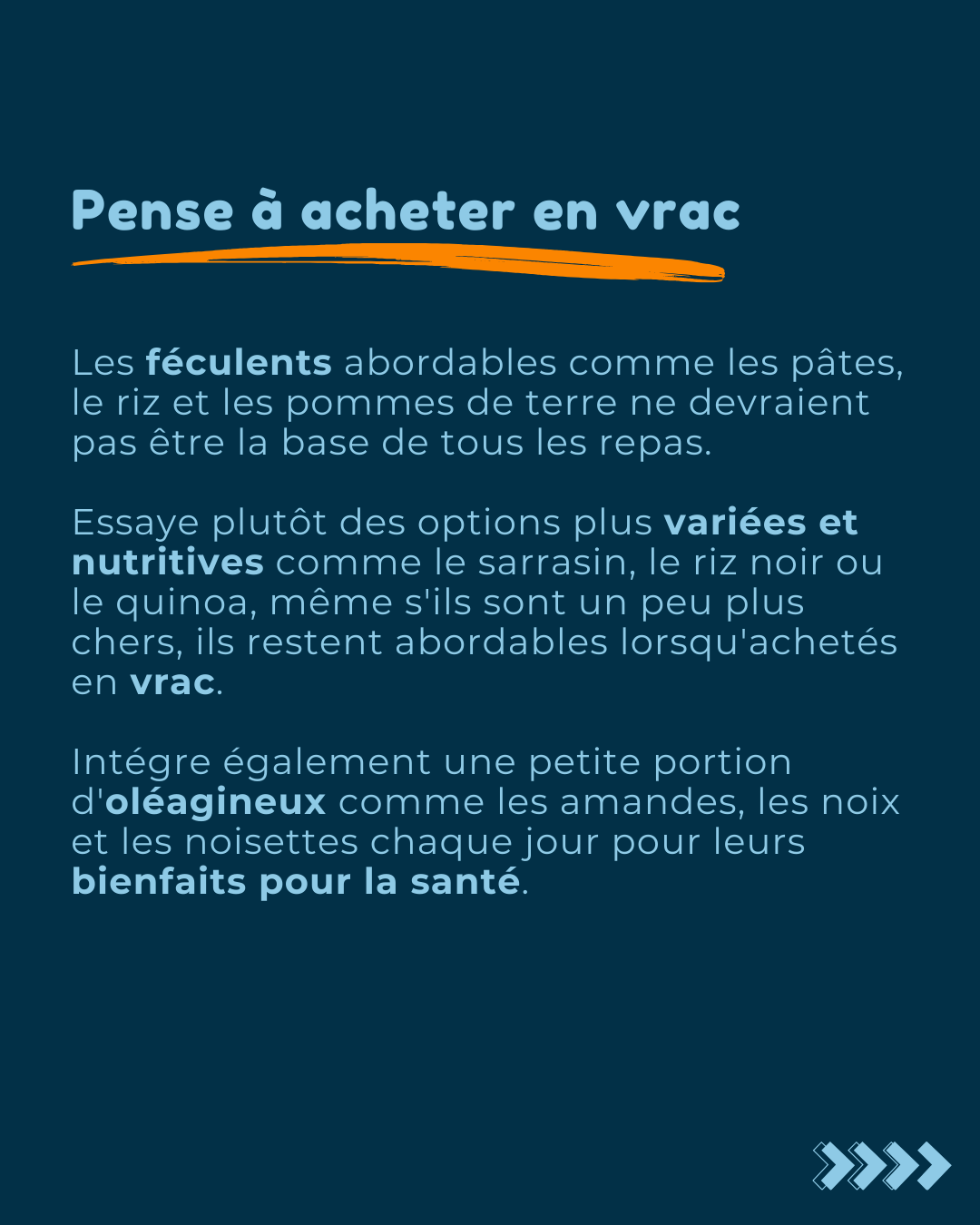 Pense à acheter en vrac

Les féculents abordables comme les pâtes, le riz et les pommes de terre ne devraient pas être la base de tous les repas.

Essaye plutôt des options plus variées et nutritives comme le sarrasin, le riz noir ou le quinoa, même s'ils sont un peu plus chers, ils restent abordables lorsqu'achetés en vrac.

Intégre également une petite portion d'oléagineux comme les amandes, les noix et les noisettes chaque jour pour leurs bienfaits pour la santé.